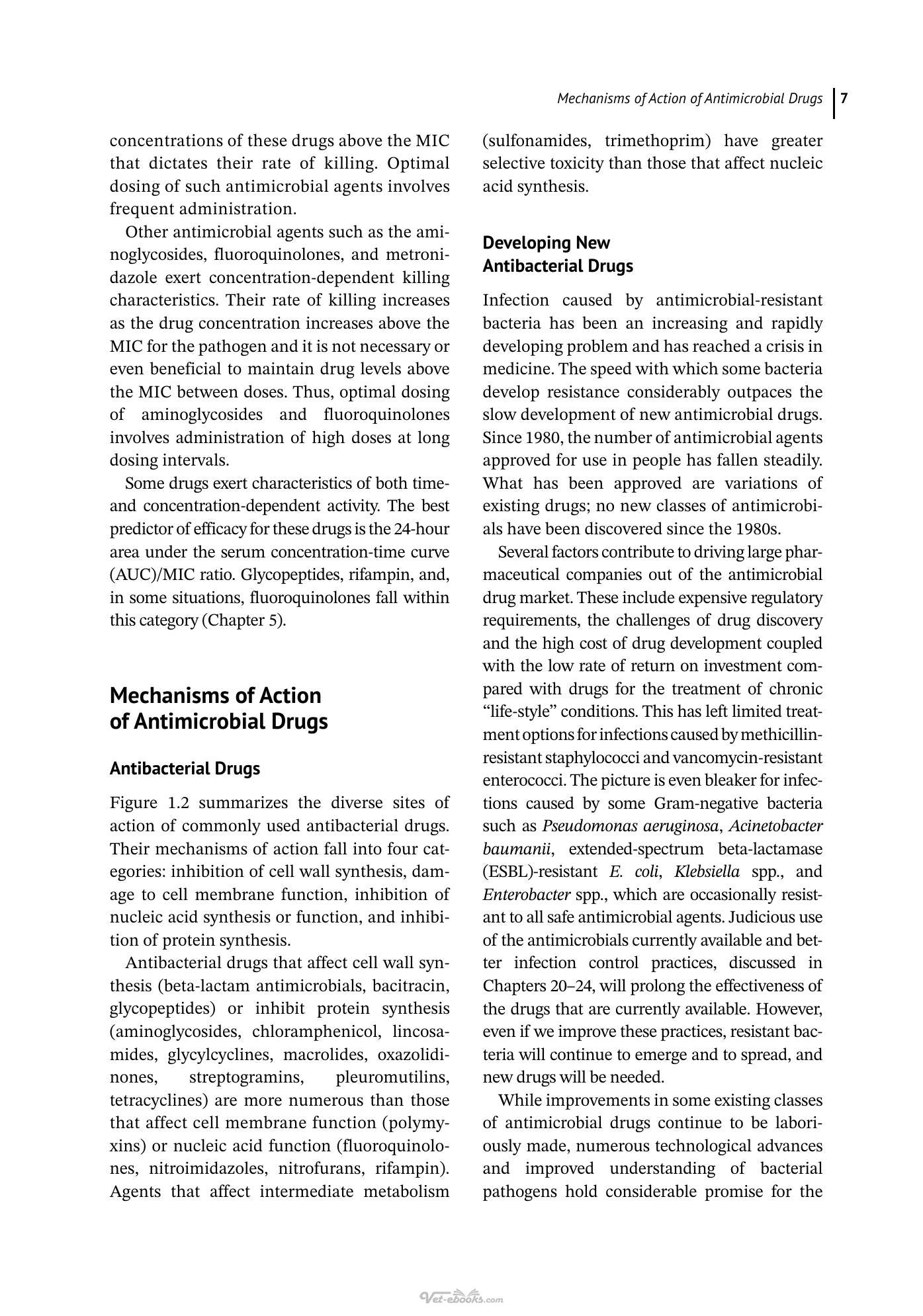 Mechanisms of Action of Antimicrobial Drugs 7

concentrations of these drugs above the MIC that dictates their rate of killing. Optimal dosing of such antimicrobial agents involves frequent administration.

Other antimicrobial agents such as the aminoglycosides, fluoroquinolones, and metronidazole exert concentration-dependent killing characteristics. Their rate of killing increases as the drug concentration increases above the MIC for the pathogen and it is not necessary or even beneficial to maintain drug levels above the MIC between doses. Thus, optimal dosing of aminoglycosides and fluoroquinolones involves administration of high doses at long dosing intervals.

Some drugs exert characteristics of both time- and concentration-dependent activity. The best predictor of efficacy for these drugs is the 24-hour area under the serum concentration-time curve (AUC)/MIC ratio. Glycopeptides, rifampin, and, in some situations, fluoroquinolones fall within this category (Chapter 5).

Mechanisms of Action of Antimicrobial Drugs

Antibacterial Drugs

Figure 1.2 summarizes the diverse sites of action of commonly used antibacterial drugs. Their mechanisms of action fall into four categories: inhibition of cell wall synthesis, damage to cell membrane function, inhibition of nucleic acid synthesis or function, and inhibition of protein synthesis.

Antibacterial drugs that affect cell wall synthesis (beta-lactam antimicrobials, bacitracin, glycopeptides) or inhibit protein synthesis (aminoglycosides, chloramphenicol, lincosamides, glycylcyclines, macrolides, oxazolidinones, streptogramins, pleuromutilins, tetracyclines) are more numerous than those that affect cell membrane function (polymyxins) or nucleic acid function (fluoroquinolones, nitroimidazoles, nitrofurans, rifampin). Agents that affect intermediate metabolism (sulfonamides, trimethoprim) have greater selective toxicity than those that affect nucleic acid synthesis.

Developing New Antibacterial Drugs

Infection caused by antimicrobial-resistant bacteria has been an increasing and rapidly developing problem and has reached a crisis in medicine. The speed with which some bacteria develop resistance considerably outpaces the slow development of new antimicrobial drugs. Since 1980, the number of antimicrobial agents approved for use in people has fallen steadily. What has been approved are variations of existing drugs; no new classes of antimicrobials have been discovered since the 1980s.

Several factors contribute to driving large pharmaceutical companies out of the antimicrobial drug market. These include expensive regulatory requirements, the challenges of drug discovery and the high cost of drug development coupled with the low rate of return on investment compared with drugs for the treatment of chronic "life-style" conditions. This has left limited treatment options for infections caused by methicillin-resistant staphylococci and vancomycin-resistant enterococci. The picture is even bleaker for infections caused by some Gram-negative bacteria such as Pseudomonas aeruginosa, Acinetobacter baumanii, extended-spectrum beta-lactamase (ESBL)-resistant E. coli, Klebsiella spp., and Enterobacter spp., which are occasionally resistant to all safe antimicrobial agents. Judicious use of the antimicrobials currently available and better infection control practices, discussed in Chapters 20–24, will prolong the effectiveness of the drugs that are currently available. However, even if we improve these practices, resistant bacteria will continue to emerge and to spread, and new drugs will be needed.

While improvements in some existing classes of antimicrobial drugs continue to be laboriously made, numerous technological advances and improved understanding of bacterial pathogens hold considerable promise for the

Vet-ebooks.com